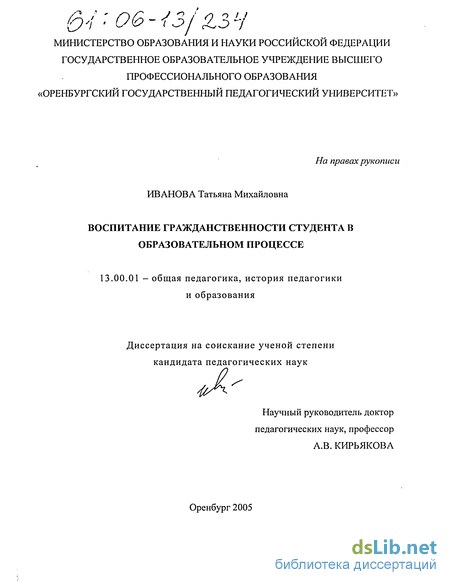 61:06-13/234

МИНИСТЕРСТВО ОБРАЗОВАНИЯ И НАУКИ РОССИЙСКОЙ ФЕДЕРАЦИИ
ГОСУДАРСТВЕННОЕ ОБРАЗОВАТЕЛЬНОЕ УЧРЕЖДЕНИЕ ВЫСШЕГО
ПРОФЕССИОНАЛЬНОГО ОБРАЗОВАНИЯ
«ОРЕНБУРГСКИЙ ГОСУДАРСТВЕННЫЙ ПЕДАГОГИЧЕСКИЙ УНИВЕРСИТЕТ»

На правах рукописи

ИВАНОВА Татьяна Михайловна

ВОСПИТАНИЕ ГРАЖДАНСТВЕННОСТИ СТУДЕНТА В
ОБРАЗОВАТЕЛЬНОМ ПРОЦЕССЕ

13.00.01 – общая педагогика, история педагогики
и образования

Диссертация на соискание ученой степени
кандидата педагогических наук

Научный руководитель доктор
педагогических наук, профессор
А.В. КИРЬЯКОВА

Оренбург 2005

dsLib.net
библиотека диссертаций